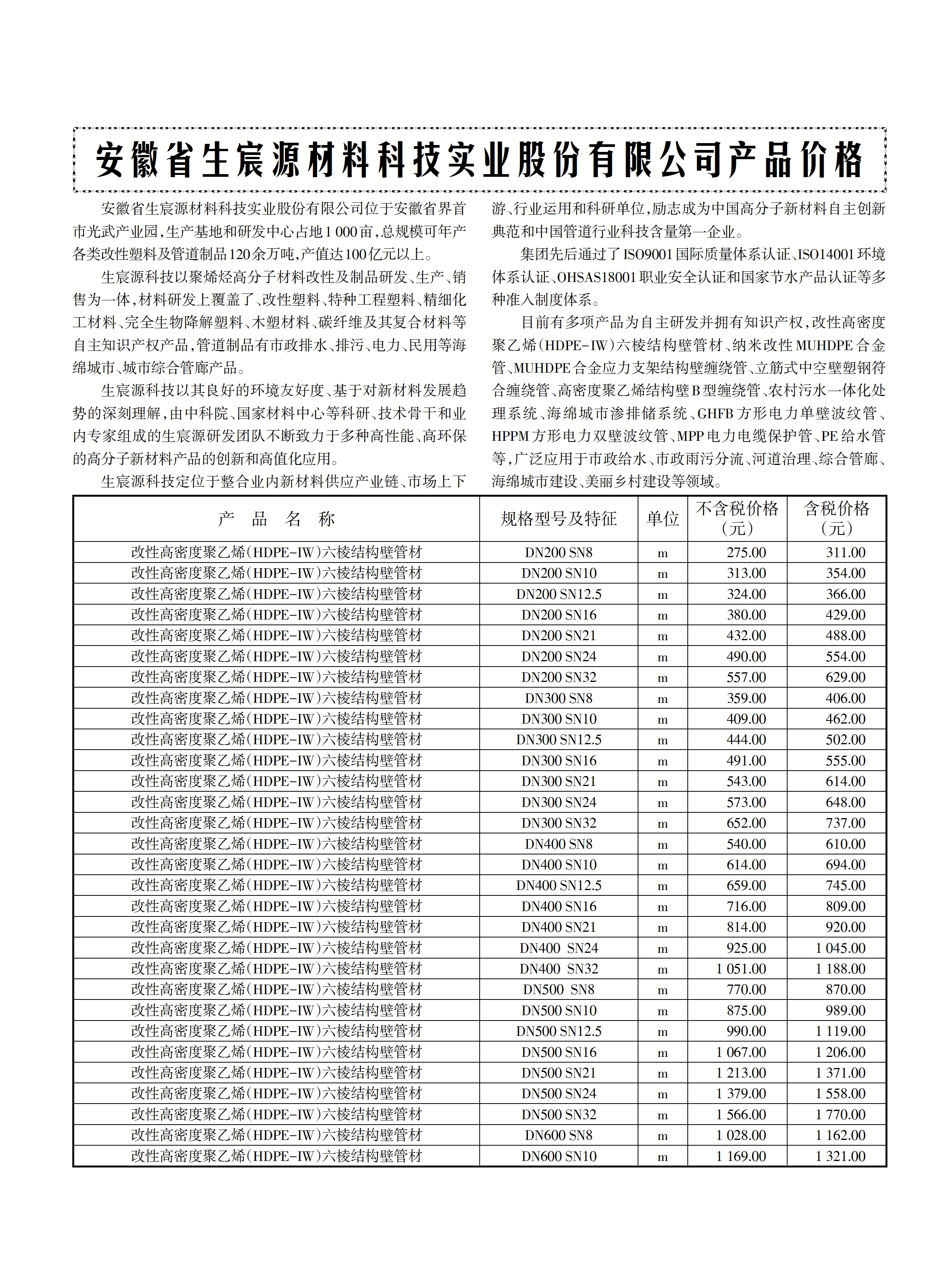 安徽省生宸源材料科技实业股份有限公司产品价格

安徽省生宸源材料科技实业股份有限公司位于安徽省界首市光武产业园，生产基地和研发中心占地1 000亩，总规模可年产各类改性塑料及管道制品120余万吨，产值达100亿元以上。

生宸源科技以聚烯烃高分子材料改性及制品研发、生产、销售为一体，材料研发上覆盖了、改性塑料、特种工程塑料、精细化工材料、完全生物降解塑料、木塑材料、碳纤维及其复合材料等自主知识产权产品，管道制品有市政排水、排污、电力、民用等海绵城市、城市综合管廊产品。

生宸源科技以其良好的环境友好度、基于对新材料发展趋势的深刻理解，由中科院、国家材料中心等科研、技术骨干和业内专家组成的生宸源研发团队不断致力于多种高性能、高环保的高分子新材料产品的创新和高值化应用。

生宸源科技定位于整合业内新材料供应产业链、市场上下游、行业运用和科研单位，励志成为中国高分子新材料自主创新典范和中国管道行业科技含量第一企业。

集团先后通过了ISO9001国际质量体系认证、ISO14001环境体系认证、OHSAS18001职业安全认证和国家节水产品认证等多种准入制度体系。

目前有多项产品为自主研发并拥有知识产权，改性高密度聚乙烯（HDPE-IW）六棱结构壁管材、纳米改性MUHDPE合金管、MUHDPE合金应力支架结构壁缠绕管、立筋式中空壁塑钢符合缠绕管、高密度聚乙烯结构壁B型缠绕管、农村污水一体化处理系统、海绵城市渗排储系统、GHFB方形电力单壁波纹管、HPPM方形电力双壁波纹管、MPP电力电缆保护管、PE给水管等，广泛应用于市政给水、市政雨污分流、河道治理、综合管廊、海绵城市建设、美丽乡村建设等领域。

| 产 品 名 称 | 规格型号及特征 | 单位 | 不含税价格（元） | 含税价格（元） |
|---|---|---|---|---|
| 改性高密度聚乙烯（HDPE-IW）六棱结构壁管材 | DN200 SN8 | m | 275.00 | 311.00 |
| 改性高密度聚乙烯（HDPE-IW）六棱结构壁管材 | DN200 SN10 | m | 313.00 | 354.00 |
| 改性高密度聚乙烯（HDPE-IW）六棱结构壁管材 | DN200 SN12.5 | m | 324.00 | 366.00 |
| 改性高密度聚乙烯（HDPE-IW）六棱结构壁管材 | DN200 SN16 | m | 380.00 | 429.00 |
| 改性高密度聚乙烯（HDPE-IW）六棱结构壁管材 | DN200 SN21 | m | 432.00 | 488.00 |
| 改性高密度聚乙烯（HDPE-IW）六棱结构壁管材 | DN200 SN24 | m | 490.00 | 554.00 |
| 改性高密度聚乙烯（HDPE-IW）六棱结构壁管材 | DN200 SN32 | m | 557.00 | 629.00 |
| 改性高密度聚乙烯（HDPE-IW）六棱结构壁管材 | DN300 SN8 | m | 359.00 | 406.00 |
| 改性高密度聚乙烯（HDPE-IW）六棱结构壁管材 | DN300 SN10 | m | 409.00 | 462.00 |
| 改性高密度聚乙烯（HDPE-IW）六棱结构壁管材 | DN300 SN12.5 | m | 444.00 | 502.00 |
| 改性高密度聚乙烯（HDPE-IW）六棱结构壁管材 | DN300 SN16 | m | 491.00 | 555.00 |
| 改性高密度聚乙烯（HDPE-IW）六棱结构壁管材 | DN300 SN21 | m | 543.00 | 614.00 |
| 改性高密度聚乙烯（HDPE-IW）六棱结构壁管材 | DN300 SN24 | m | 573.00 | 648.00 |
| 改性高密度聚乙烯（HDPE-IW）六棱结构壁管材 | DN300 SN32 | m | 652.00 | 737.00 |
| 改性高密度聚乙烯（HDPE-IW）六棱结构壁管材 | DN400 SN8 | m | 540.00 | 610.00 |
| 改性高密度聚乙烯（HDPE-IW）六棱结构壁管材 | DN400 SN10 | m | 614.00 | 694.00 |
| 改性高密度聚乙烯（HDPE-IW）六棱结构壁管材 | DN400 SN12.5 | m | 659.00 | 745.00 |
| 改性高密度聚乙烯（HDPE-IW）六棱结构壁管材 | DN400 SN16 | m | 716.00 | 809.00 |
| 改性高密度聚乙烯（HDPE-IW）六棱结构壁管材 | DN400 SN21 | m | 814.00 | 920.00 |
| 改性高密度聚乙烯（HDPE-IW）六棱结构壁管材 | DN400 SN24 | m | 925.00 | 1 045.00 |
| 改性高密度聚乙烯（HDPE-IW）六棱结构壁管材 | DN400 SN32 | m | 1 051.00 | 1 188.00 |
| 改性高密度聚乙烯（HDPE-IW）六棱结构壁管材 | DN500 SN8 | m | 770.00 | 870.00 |
| 改性高密度聚乙烯（HDPE-IW）六棱结构壁管材 | DN500 SN10 | m | 875.00 | 989.00 |
| 改性高密度聚乙烯（HDPE-IW）六棱结构壁管材 | DN500 SN12.5 | m | 990.00 | 1 119.00 |
| 改性高密度聚乙烯（HDPE-IW）六棱结构壁管材 | DN500 SN16 | m | 1 067.00 | 1 206.00 |
| 改性高密度聚乙烯（HDPE-IW）六棱结构壁管材 | DN500 SN21 | m | 1 213.00 | 1 371.00 |
| 改性高密度聚乙烯（HDPE-IW）六棱结构壁管材 | DN500 SN24 | m | 1 379.00 | 1 558.00 |
| 改性高密度聚乙烯（HDPE-IW）六棱结构壁管材 | DN500 SN32 | m | 1 566.00 | 1 770.00 |
| 改性高密度聚乙烯（HDPE-IW）六棱结构壁管材 | DN600 SN8 | m | 1 028.00 | 1 162.00 |
| 改性高密度聚乙烯（HDPE-IW）六棱结构壁管材 | DN600 SN10 | m | 1 169.00 | 1 321.00 |